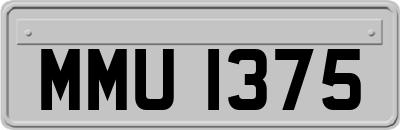 MMU 1375